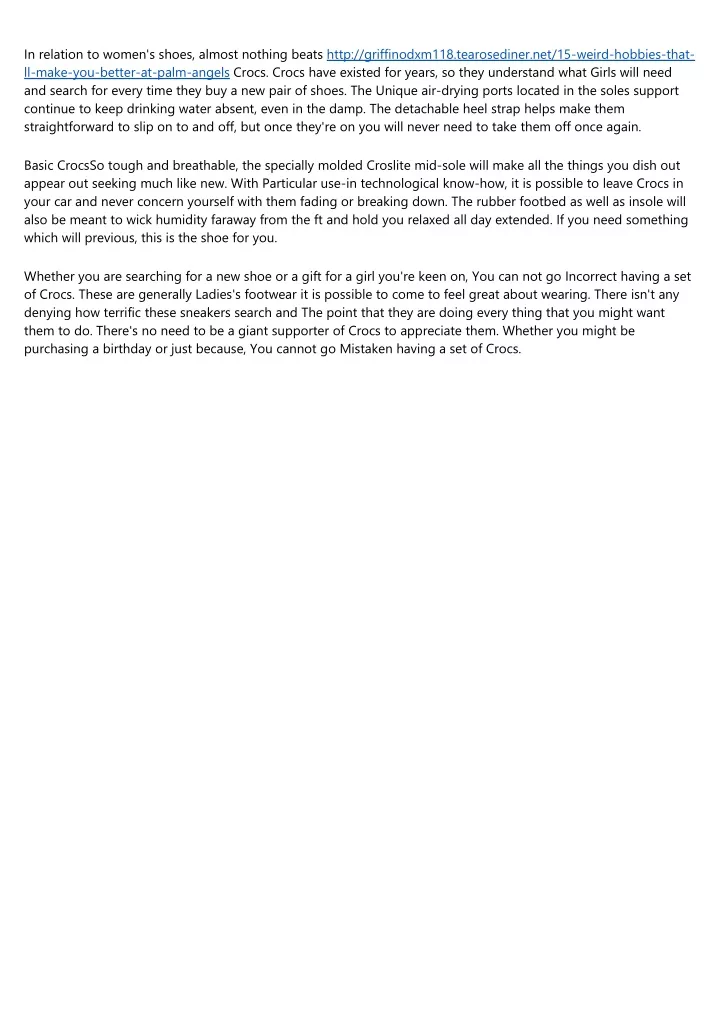 In relation to women's shoes, almost nothing beats http://griffinodxm118.tearosediner.net/15-weird-hobbies-that-ll-make-you-better-at-palm-angels Crocs. Crocs have existed for years, so they understand what Girls will need and search for every time they buy a new pair of shoes. The Unique air-drying ports located in the soles support continue to keep drinking water absent, even in the damp. The detachable heel strap helps make them straightforward to slip on to and off, but once they're on you will never need to take them off once again.

Basic CrocsSo tough and breathable, the specially molded Croslite mid-sole will make all the things you dish out appear out seeking much like new. With Particular use-in technological know-how, it is possible to leave Crocs in your car and never concern yourself with them fading or breaking down. The rubber footbed as well as insole will also be meant to wick humidity faraway from the ft and hold you relaxed all day extended. If you need something which will previous, this is the shoe for you.

Whether you are searching for a new shoe or a gift for a girl you're keen on, You can not go Incorrect having a set of Crocs. These are generally Ladies's footwear it is possible to come to feel great about wearing. There isn't any denying how terrific these sneakers search and The point that they are doing every thing that you might want them to do. There's no need to be a giant supporter of Crocs to appreciate them. Whether you might be purchasing a birthday or just because, You cannot go Mistaken having a set of Crocs.